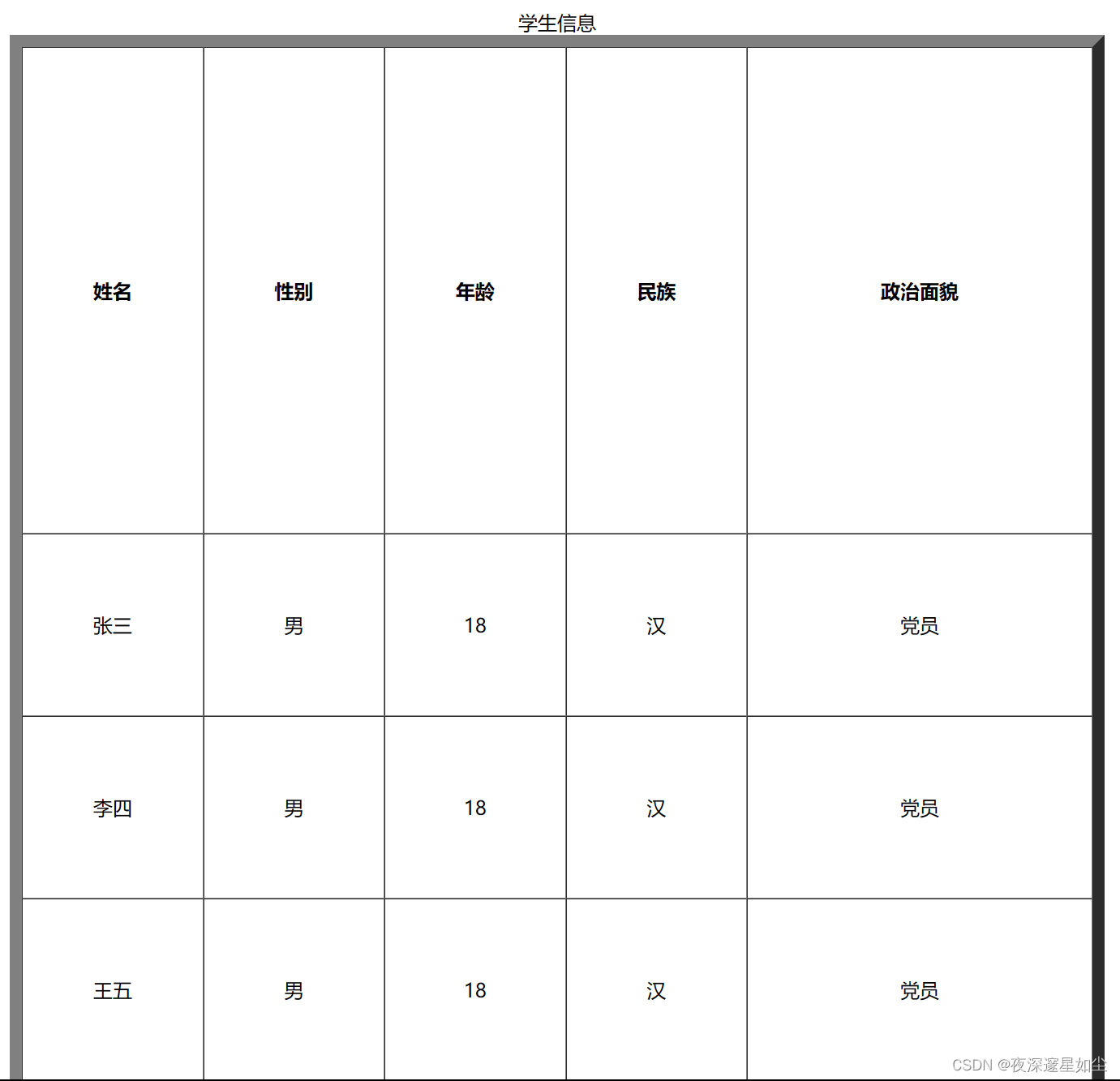 学生信息

| 姓名 | 性别 | 年龄 | 民族 | 政治面貌 |
|---|---|---|---|---|
| 张三 | 男 | 18 | 汉 | 党员 |
| 李四 | 男 | 18 | 汉 | 党员 |
| 王五 | 男 | 18 | 汉 | 党员 |

CSDN @夜深邃星如尘